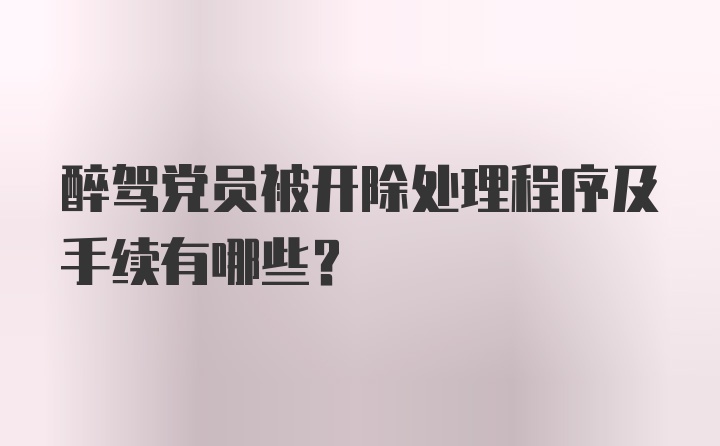 醉驾党员被开除处理程序及手续有哪些？